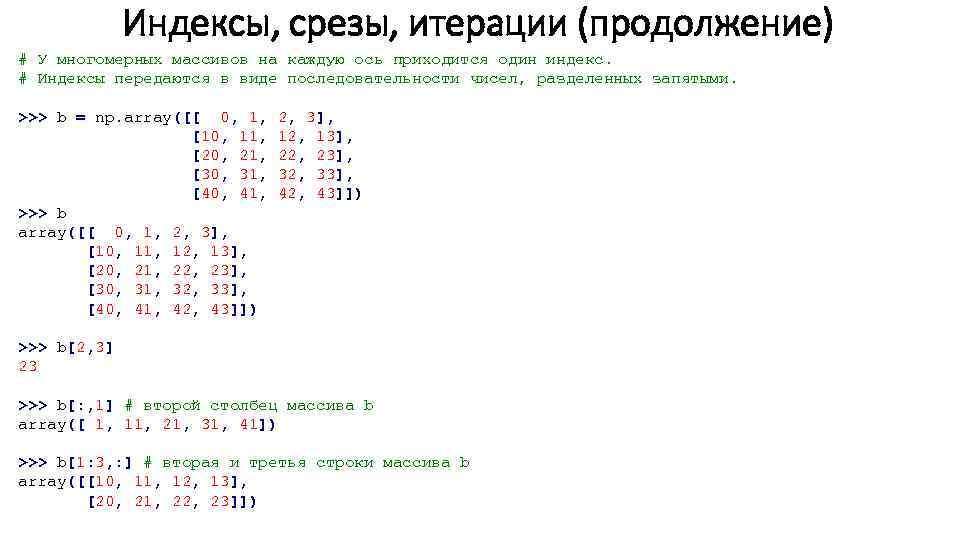 Индексы, срезы, итерации (продолжение)

# У многомерных массивов на каждую ось приходится один индекс.
# Индексы передаются в виде последовательности чисел, разделенных запятыми.

>>> b = np.array([[ 0, 1, 2, 3],
[10, 11, 12, 13],
[20, 21, 22, 23],
[30, 31, 32, 33],
[40, 41, 42, 43]])
>>> b
array([[ 0, 1, 2, 3],
[10, 11, 12, 13],
[20, 21, 22, 23],
[30, 31, 32, 33],
[40, 41, 42, 43]])

>>> b[2,3]
23

>>> b[:,1] # второй столбец массива b
array([ 1, 11, 21, 31, 41])

>>> b[1:3,:] # вторая и третья строки массива b
array([[10, 11, 12, 13],
[20, 21, 22, 23]])